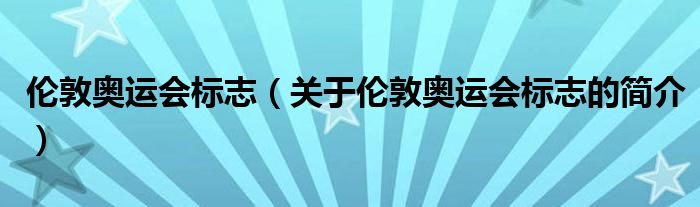 伦敦奥运会标志（关于伦敦奥运会标志的简介）